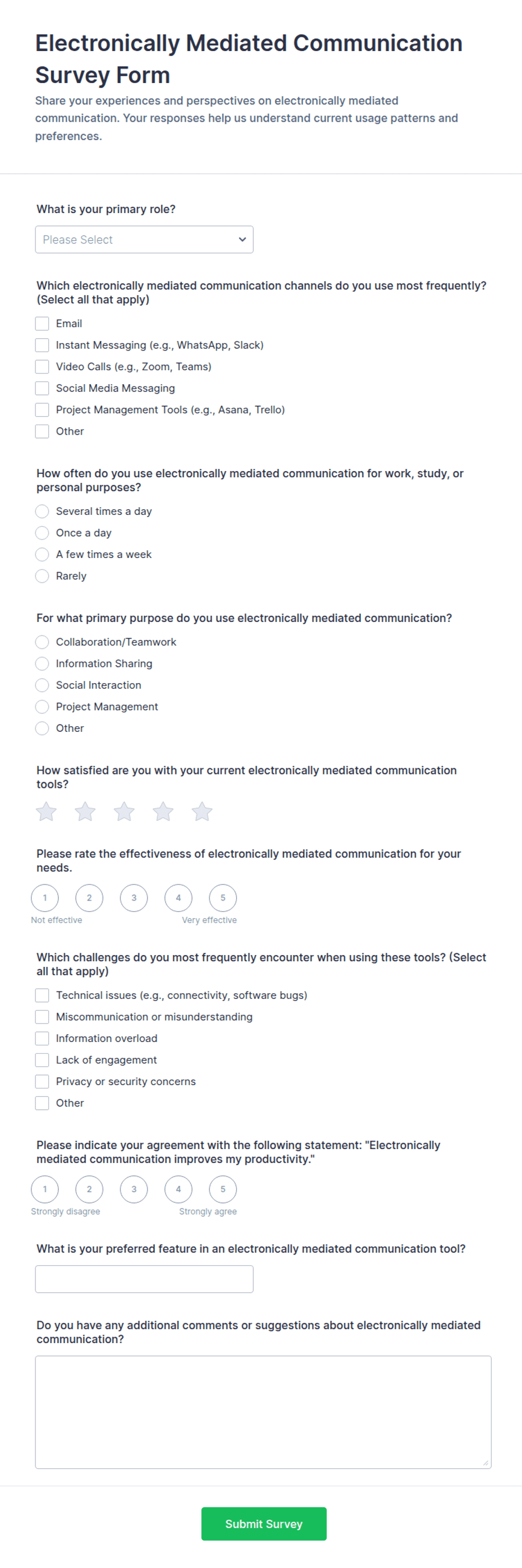 Electronically Mediated Communication Survey Form
Share your experiences and perspectives on electronically mediated communication. Your responses help us understand current usage patterns and preferences.

What is your primary role?
Please Select

Which electronically mediated communication channels do you use most frequently? (Select all that apply)
Email
Instant Messaging (e.g., WhatsApp, Slack)
Video Calls (e.g., Zoom, Teams)
Social Media Messaging
Project Management Tools (e.g., Asana, Trello)
Other

How often do you use electronically mediated communication for work, study, or personal purposes?
Several times a day
Once a day
A few times a week
Rarely

For what primary purpose do you use electronically mediated communication?
Collaboration/Teamwork
Information Sharing
Social Interaction
Project Management
Other

How satisfied are you with your current electronically mediated communication tools?

Please rate the effectiveness of electronically mediated communication for your needs.
1 2 3 4 5
Not effective Very effective

Which challenges do you most frequently encounter when using these tools? (Select all that apply)
Technical issues (e.g., connectivity, software bugs)
Miscommunication or misunderstanding
Information overload
Lack of engagement
Privacy or security concerns
Other

Please indicate your agreement with the following statement: "Electronically mediated communication improves my productivity."
1 2 3 4 5
Strongly disagree Strongly agree

What is your preferred feature in an electronically mediated communication tool?

Do you have any additional comments or suggestions about electronically mediated communication?

Submit Survey